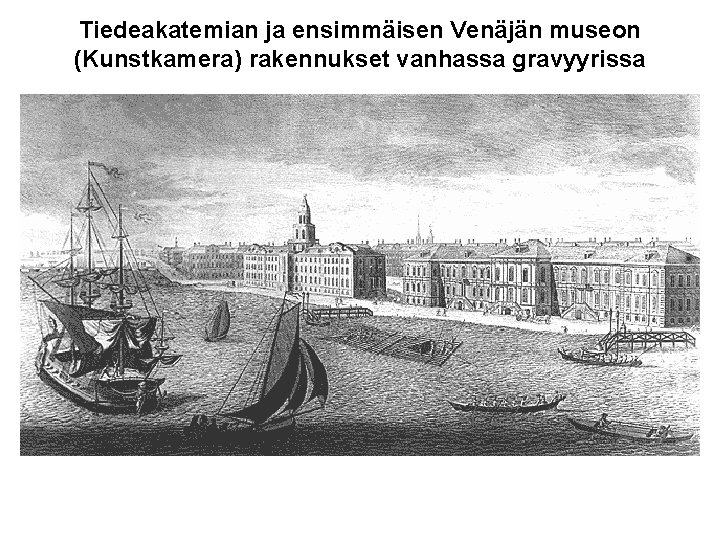 Tiedeakatemian ja ensimmäisen Venäjän museon (Kunstkamera) rakennukset vanhassa gravyyrissa